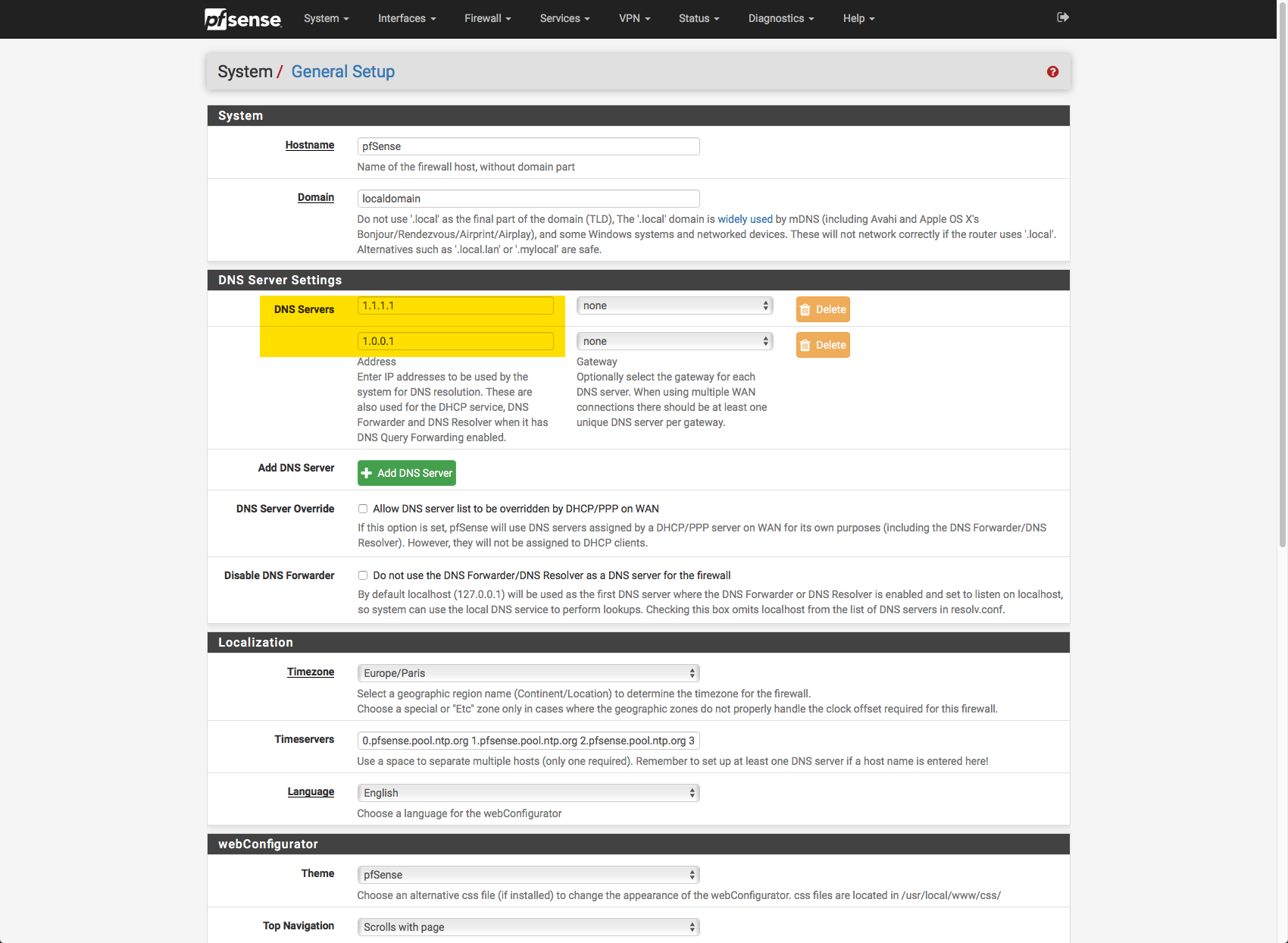 pfsense System Interfaces Firewall Services VPN Status Diagnostics Help

System / General Setup

System

Hostname
pfSense
Name of the firewall host, without domain part

Domain
localdomain
Do not use '.local' as the final part of the domain (TLD), The '.local' domain is widely used by mDNS (including Avahi and Apple OS X's Bonjour/Rendezvous/Airprint/Airplay), and some Windows systems and networked devices. These will not network correctly if the router uses '.local'. Alternatives such as '.local.lan' or '.mylocal' are safe.

DNS Server Settings

DNS Servers
1.1.1.1
none
Delete
1.0.0.1
none
Delete
Address
Enter IP addresses to be used by the system for DNS resolution. These are also used for the DHCP service, DNS Forwarder and DNS Resolver when it has DNS Query Forwarding enabled.
Gateway
Optionally select the gateway for each DNS server. When using multiple WAN connections there should be at least one unique DNS server per gateway.

Add DNS Server
Add DNS Server

DNS Server Override
Allow DNS server list to be overridden by DHCP/PPP on WAN
If this option is set, pfSense will use DNS servers assigned by a DHCP/PPP server on WAN for its own purposes (including the DNS Forwarder/DNS Resolver). However, they will not be assigned to DHCP clients.

Disable DNS Forwarder
Do not use the DNS Forwarder/DNS Resolver as a DNS server for the firewall
By default localhost (127.0.0.1) will be used as the first DNS server where the DNS Forwarder or DNS Resolver is enabled and set to listen on localhost, so system can use the local DNS service to perform lookups. Checking this box omits localhost from the list of DNS servers in resolv.conf.

Localization

Timezone
Europe/Paris
Select a geographic region name (Continent/Location) to determine the timezone for the firewall.
Choose a special or "Etc" zone only in cases where the geographic zones do not properly handle the clock offset required for this firewall.

Timeservers
0.pfsense.pool.ntp.org 1.pfsense.pool.ntp.org 2.pfsense.pool.ntp.org 3
Use a space to separate multiple hosts (only one required). Remember to set up at least one DNS server if a host name is entered here!

Language
English
Choose a language for the webConfigurator

webConfigurator

Theme
pfSense
Choose an alternative css file (if installed) to change the appearance of the webConfigurator. css files are located in /usr/local/www/css/

Top Navigation
Scrolls with page